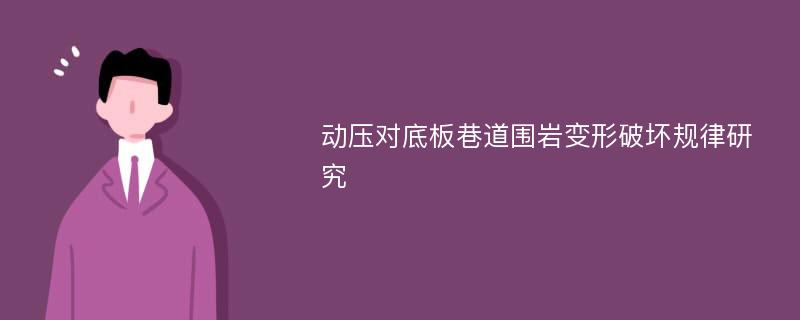 动压对底板巷道围岩变形破坏规律研究